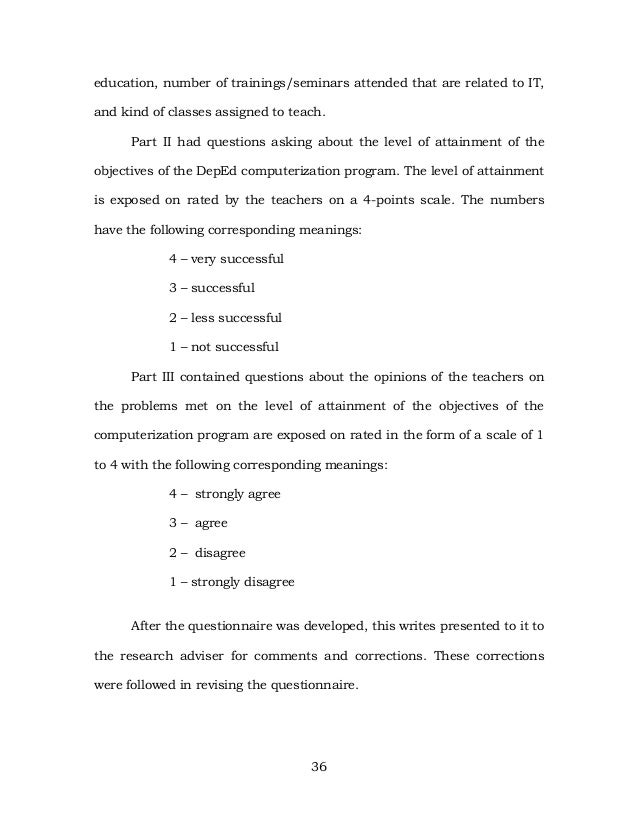 education, number of trainings/seminars attended that are related to IT, and kind of classes assigned to teach.

Part II had questions asking about the level of attainment of the objectives of the DepEd computerization program. The level of attainment is exposed on rated by the teachers on a 4-points scale. The numbers have the following corresponding meanings:

4 – very successful

3 – successful

2 – less successful

1 – not successful

Part III contained questions about the opinions of the teachers on the problems met on the level of attainment of the objectives of the computerization program are exposed on rated in the form of a scale of 1 to 4 with the following corresponding meanings:

4 – strongly agree

3 – agree

2 – disagree

1 – strongly disagree

After the questionnaire was developed, this writes presented to it to the research adviser for comments and corrections. These corrections were followed in revising the questionnaire.

36